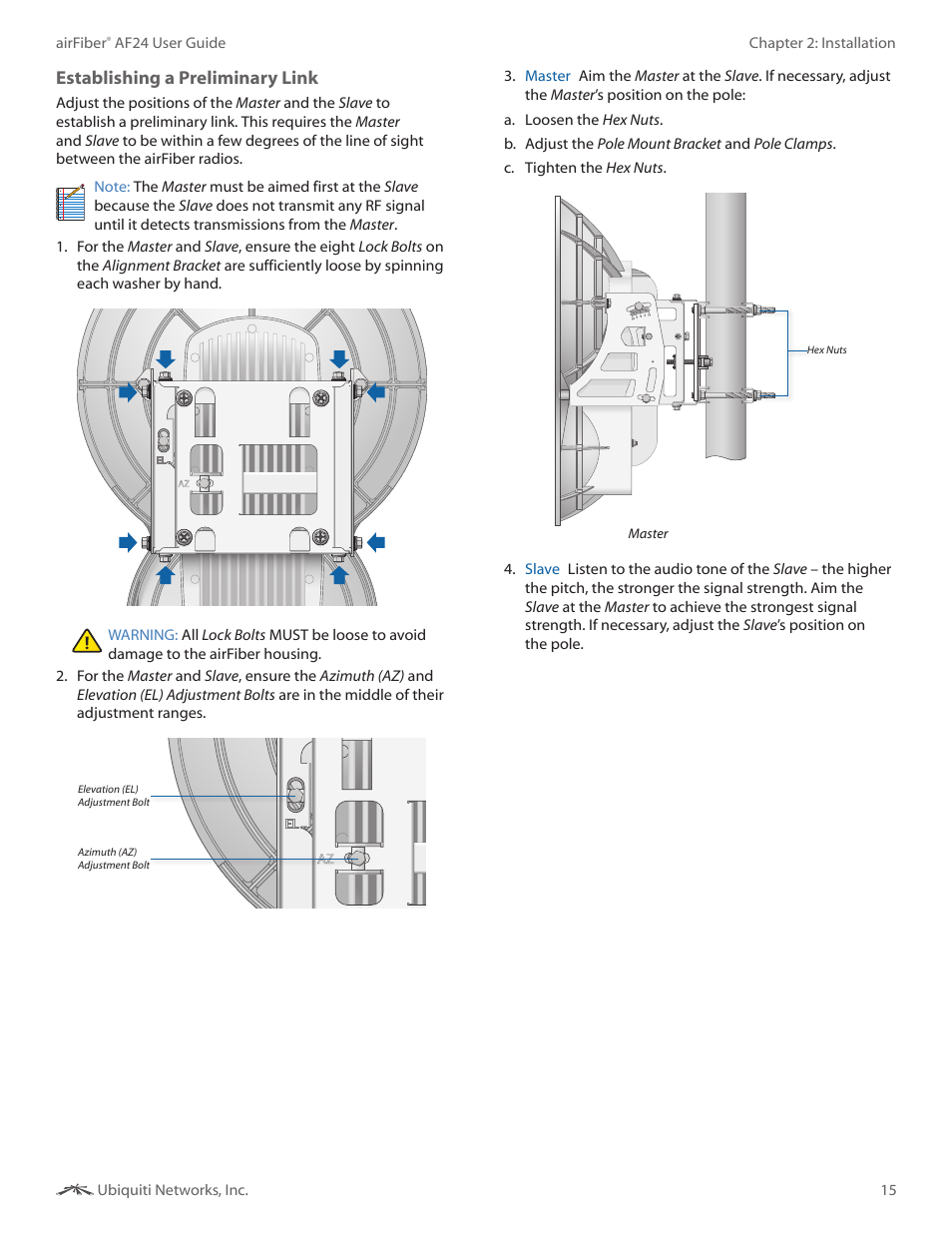 airFiber® AF24 User Guide

Chapter 2: Installation

Establishing a Preliminary Link

Adjust the positions of the Master and the Slave to establish a preliminary link. This requires the Master and Slave to be within a few degrees of the line of sight between the airFiber radios.

Note: The Master must be aimed first at the Slave because the Slave does not transmit any RF signal until it detects transmissions from the Master.

1. For the Master and Slave, ensure the eight Lock Bolts on the Alignment Bracket are sufficiently loose by spinning each washer by hand.

EL

AZ

WARNING: All Lock Bolts MUST be loose to avoid damage to the airFiber housing.

2. For the Master and Slave, ensure the Azimuth (AZ) and Elevation (EL) Adjustment Bolts are in the middle of their adjustment ranges.

Elevation (EL) Adjustment Bolt

Azimuth (AZ) Adjustment Bolt

EL

AZ

3. Master Aim the Master at the Slave. If necessary, adjust the Master's position on the pole:

a. Loosen the Hex Nuts.

b. Adjust the Pole Mount Bracket and Pole Clamps.

c. Tighten the Hex Nuts.

Hex Nuts

Master

4. Slave Listen to the audio tone of the Slave – the higher the pitch, the stronger the signal strength. Aim the Slave at the Master to achieve the strongest signal strength. If necessary, adjust the Slave's position on the pole.

Ubiquiti Networks, Inc.

15